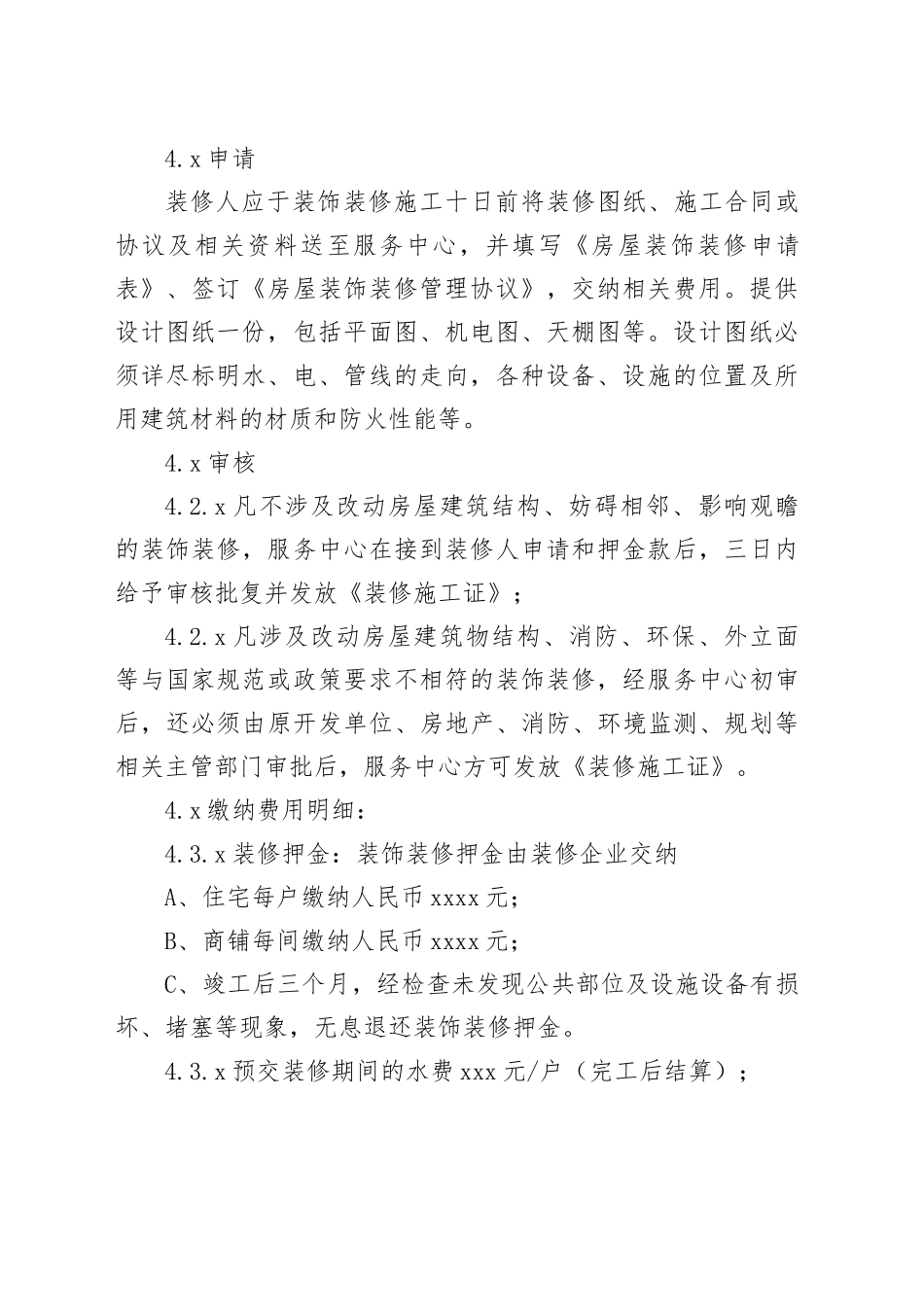 4.x 申请

装修人应于装饰装修施工十日前将装修图纸、施工合同或协议及相关资料送至服务中心，并填写《房屋装饰装修申请表》、签订《房屋装饰装修管理协议》，交纳相关费用。提供设计图纸一份，包括平面图、机电图、天棚图等。设计图纸必须详尽标明水、电、管线的走向，各种设备、设施的位置及所用建筑材料的材质和防火性能等。

4.x 审核

4.2.x 凡不涉及改动房屋建筑结构、妨碍相邻、影响观瞻的装饰装修，服务中心在接到装修人申请和押金款后，三日内给予审核批复并发放《装修施工证》；

4.2.x 凡涉及改动房屋建筑物结构、消防、环保、外立面等与国家规范或政策要求不相符的装饰装修，经服务中心初审后，还必须由原开发单位、房地产、消防、环境监测、规划等相关主管部门审批后，服务中心方可发放《装修施工证》。

4.x 缴纳费用明细：

4.3.x 装修押金：装饰装修押金由装修企业交纳

A、住宅每户缴纳人民币 xxxx 元；

B、商铺每间缴纳人民币 xxxx 元；

C、竣工后三个月，经检查未发现公共部位及设施设备有损坏、堵塞等现象，无息退还装饰装修押金。

4.3.x 预交装修期间的水费 xxx 元/户（完工后结算）；